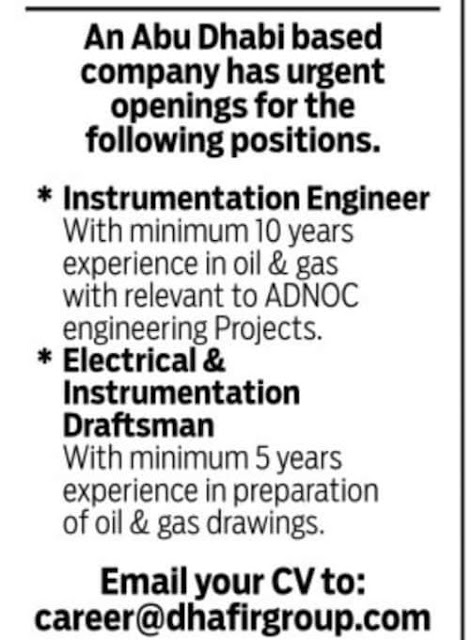 An Abu Dhabi based company has urgent openings for the following positions.

* Instrumentation Engineer
With minimum 10 years experience in oil & gas with relevant to ADNOC engineering Projects.

* Electrical & Instrumentation Draftsman
With minimum 5 years experience in preparation of oil & gas drawings.

Email your CV to:
career@dhafirgroup.com